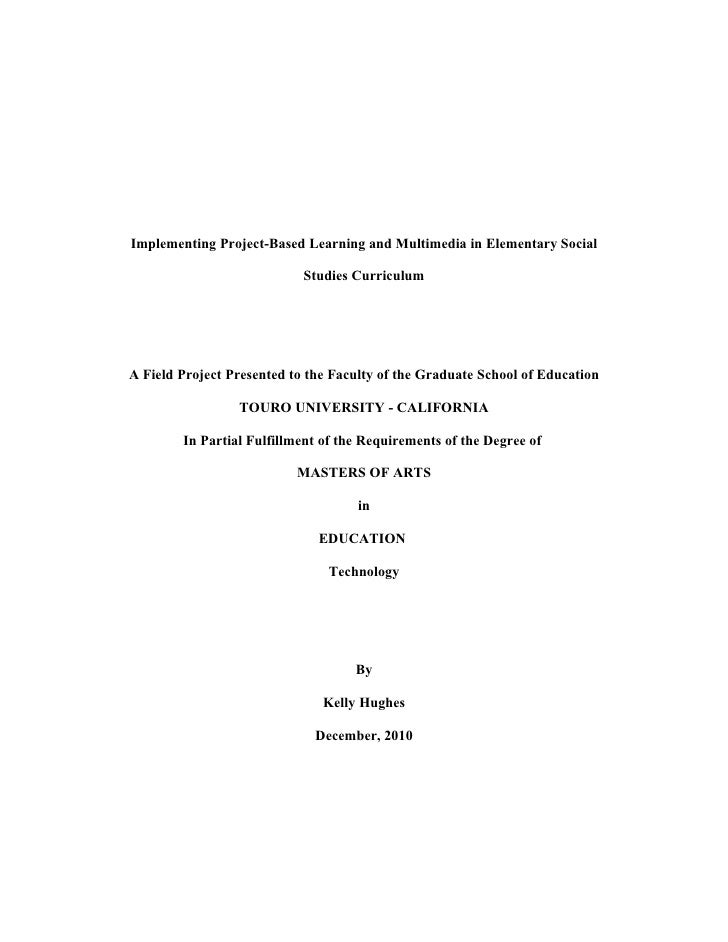 Implementing Project-Based Learning and Multimedia in Elementary Social Studies Curriculum

A Field Project Presented to the Faculty of the Graduate School of Education

TOURO UNIVERSITY - CALIFORNIA

In Partial Fulfillment of the Requirements of the Degree of

MASTERS OF ARTS

in

EDUCATION

Technology

By

Kelly Hughes

December, 2010